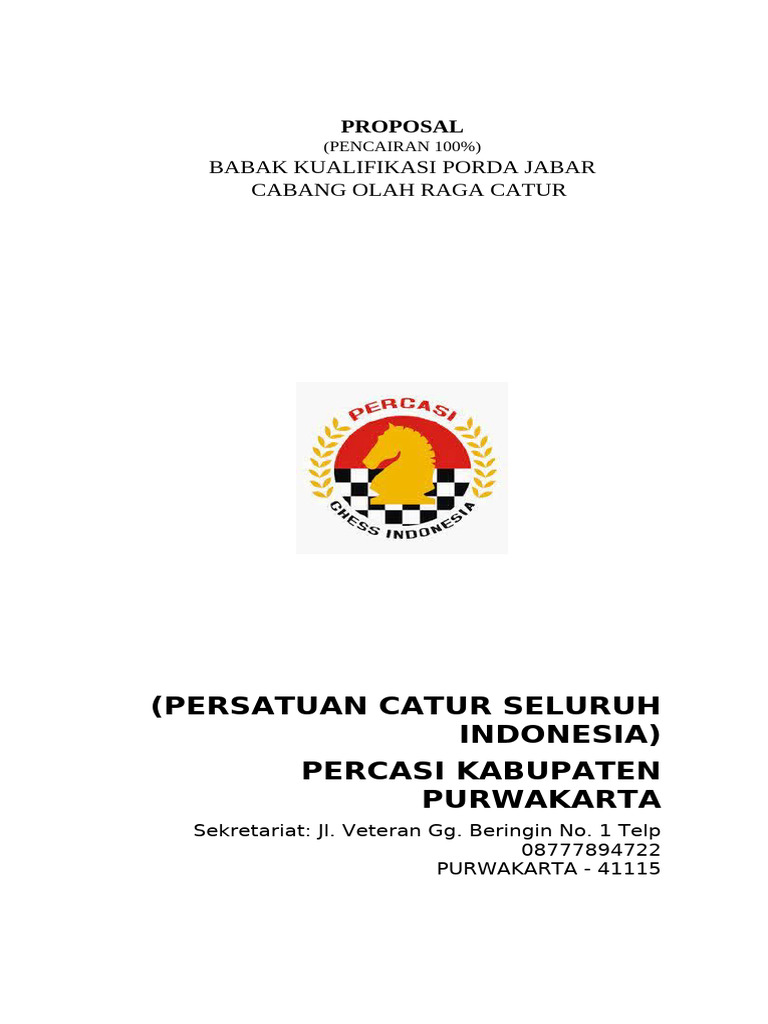 PROPOSAL
(PENCAIRAN 100%)
BABAK KUALIFIKASI PORDA JABAR
CABANG OLAH RAGA CATUR

PERCASI
CHESS INDONESIA

(PERSATUAN CATUR SELURUH INDONESIA)
PERCASI KABUPATEN PURWAKARTA

Sekretariat: Jl. Veteran Gg. Beringin No. 1 Telp 08777894722
PURWAKARTA - 41115